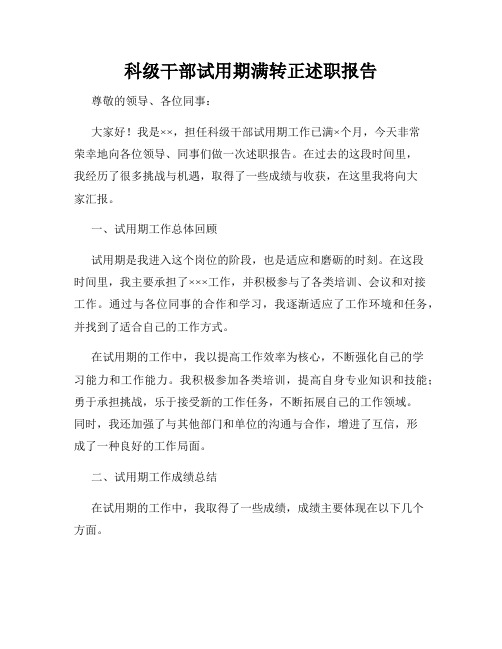 科级干部试用期满转正述职报告

尊敬的领导、各位同事：

大家好！我是××，担任科级干部试用期工作已满×个月，今天非常荣幸地向各位领导、同事们做一次述职报告。在过去的这段时间里，我经历了很多挑战与机遇，取得了一些成绩与收获，在这里我将向大家汇报。

一、试用期工作总体回顾

试用期是我进入这个岗位的阶段，也是适应和磨砺的时刻。在这段时间里，我主要承担了×××工作，并积极参与了各类培训、会议和对接工作。通过与各位同事的合作和学习，我逐渐适应了工作环境和任务，并找到了适合自己的工作方式。

在试用期的工作中，我以提高工作效率为核心，不断强化自己的学习能力和工作能力。我积极参加各类培训，提高自身专业知识和技能；勇于承担挑战，乐于接受新的工作任务，不断拓展自己的工作领域。同时，我还加强了与其他部门和单位的沟通与合作，增进了互信，形成了一种良好的工作局面。

二、试用期工作成绩总结

在试用期的工作中，我取得了一些成绩，成绩主要体现在以下几个方面。